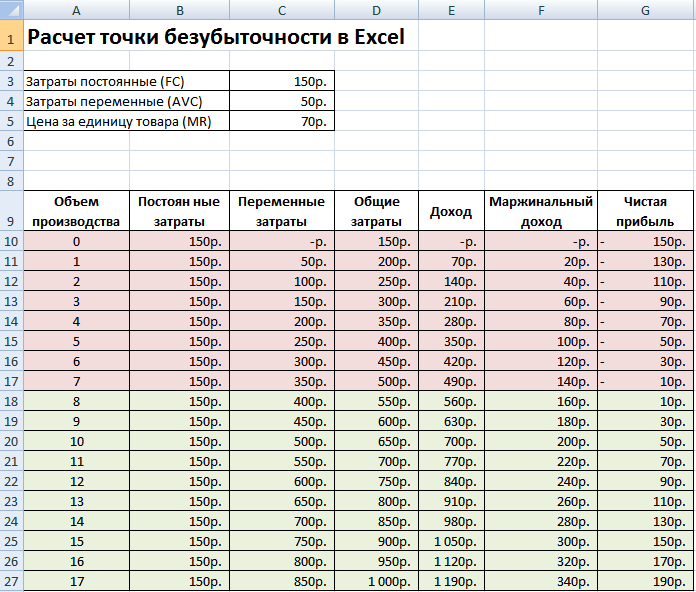 |  | A | B | C | D | E | F | G |
|---|---|---|---|---|---|---|---|
| 1 | Расчет точки безубыточности в Excel | | | | | | |
| 2 | | | | | | | |
| 3 | Затраты постоянные (FC) | | 150р. | | | | |
| 4 | Затраты переменные (AVC) | | 50р. | | | | |
| 5 | Цена за единицу товара (MR) | | 70р. | | | | |
| 6 | | | | | | | |
| 7 | | | | | | | |
| 8 | | | | | | | |
| 9 | Объем производства | Постоян ные затраты | Переменные затраты | Общие затраты | Доход | Маржинальный доход | Чистая прибыль |
| 10 | 0 | 150р. | -р. | 150р. | -р. | -р. | - 150р. |
| 11 | 1 | 150р. | 50р. | 200р. | 70р. | 20р. | - 130р. |
| 12 | 2 | 150р. | 100р. | 250р. | 140р. | 40р. | - 110р. |
| 13 | 3 | 150р. | 150р. | 300р. | 210р. | 60р. | - 90р. |
| 14 | 4 | 150р. | 200р. | 350р. | 280р. | 80р. | - 70р. |
| 15 | 5 | 150р. | 250р. | 400р. | 350р. | 100р. | - 50р. |
| 16 | 6 | 150р. | 300р. | 450р. | 420р. | 120р. | - 30р. |
| 17 | 7 | 150р. | 350р. | 500р. | 490р. | 140р. | - 10р. |
| 18 | 8 | 150р. | 400р. | 550р. | 560р. | 160р. | 10р. |
| 19 | 9 | 150р. | 450р. | 600р. | 630р. | 180р. | 30р. |
| 20 | 10 | 150р. | 500р. | 650р. | 700р. | 200р. | 50р. |
| 21 | 11 | 150р. | 550р. | 700р. | 770р. | 220р. | 70р. |
| 22 | 12 | 150р. | 600р. | 750р. | 840р. | 240р. | 90р. |
| 23 | 13 | 150р. | 650р. | 800р. | 910р. | 260р. | 110р. |
| 24 | 14 | 150р. | 700р. | 850р. | 980р. | 280р. | 130р. |
| 25 | 15 | 150р. | 750р. | 900р. | 1 050р. | 300р. | 150р. |
| 26 | 16 | 150р. | 800р. | 950р. | 1 120р. | 320р. | 170р. |
| 27 | 17 | 150р. | 850р. | 1 000р. | 1 190р. | 340р. | 190р. |